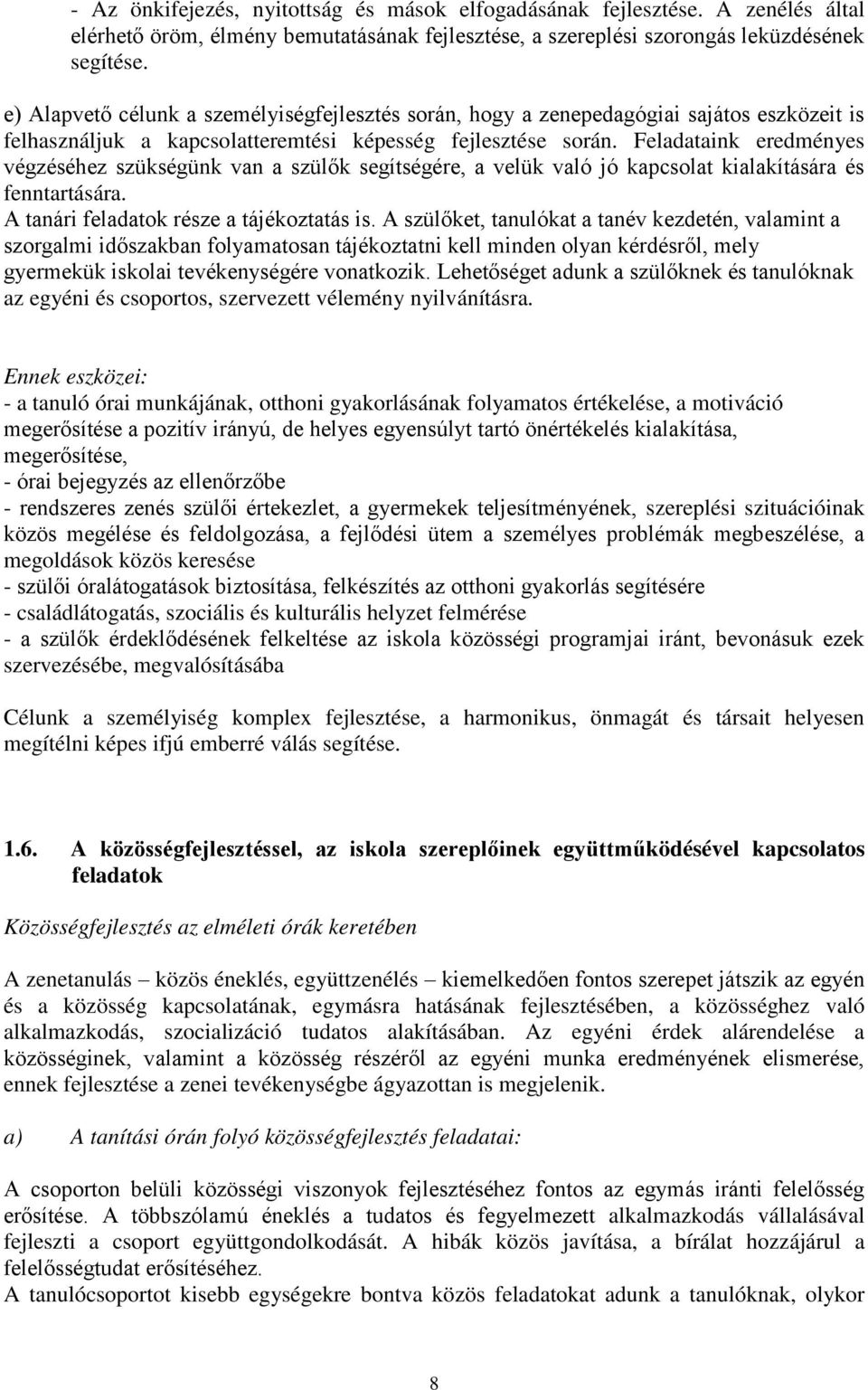 - Az önkifejezés, nyitottság és mások elfogadásának fejlesztése. A zenélés által elérhető öröm, élmény bemutatásának fejlesztése, a szereplési szorongás leküzdésének segítése.

e) Alapvető célunk a személyiségfejlesztés során, hogy a zenepedagógiai sajátos eszközeit is felhasználjuk a kapcsolatteremtési képesség fejlesztése során. Feladataink eredményes végzéséhez szükségünk van a szülők segítségére, a velük való jó kapcsolat kialakítására és fenntartására.
A tanári feladatok része a tájékoztatás is. A szülőket, tanulókat a tanév kezdetén, valamint a szorgalmi időszakban folyamatosan tájékoztatni kell minden olyan kérdésről, mely gyermekük iskolai tevékenységére vonatkozik. Lehetőséget adunk a szülőknek és tanulóknak az egyéni és csoportos, szervezett vélemény nyilvánításra.

Ennek eszközei:
- a tanuló órai munkájának, otthoni gyakorlásának folyamatos értékelése, a motiváció megerősítése a pozitív irányú, de helyes egyensúlyt tartó önértékelés kialakítása, megerősítése,
- órai bejegyzés az ellenőrzőbe
- rendszeres zenés szülői értekezlet, a gyermekek teljesítményének, szereplési szituációinak közös megélése és feldolgozása, a fejlődési ütem a személyes problémák megbeszélése, a megoldások közös keresése
- szülői óralátogatások biztosítása, felkészítés az otthoni gyakorlás segítésére
- családlátogatás, szociális és kulturális helyzet felmérése
- a szülők érdeklődésének felkeltése az iskola közösségi programjai iránt, bevonásuk ezek szervezésébe, megvalósításába

Célunk a személyiség komplex fejlesztése, a harmonikus, önmagát és társait helyesen megítélni képes ifjú emberré válás segítése.

1.6. A közösségfejlesztéssel, az iskola szereplőinek együttműködésével kapcsolatos feladatok

Közösségfejlesztés az elméleti órák keretében

A zenetanulás – közös éneklés, együttzenélés – kiemelkedően fontos szerepet játszik az egyén és a közösség kapcsolatának, egymásra hatásának fejlesztésében, a közösséghez való alkalmazkodás, szocializáció tudatos alakításában. Az egyéni érdek alárendelése a közösséginek, valamint a közösség részéről az egyéni munka eredményének elismerése, ennek fejlesztése a zenei tevékenységbe ágyazottan is megjelenik.

a) A tanítási órán folyó közösségfejlesztés feladatai:

A csoporton belüli közösségi viszonyok fejlesztéséhez fontos az egymás iránti felelősség erősítése. A többszólamú éneklés a tudatos és fegyelmezett alkalmazkodás vállalásával fejleszti a csoport együttgondolkodását. A hibák közös javítása, a bírálat hozzájárul a felelősségtudat erősítéséhez.
A tanulócsoportot kisebb egységekre bontva közös feladatokat adunk a tanulóknak, olykor

8